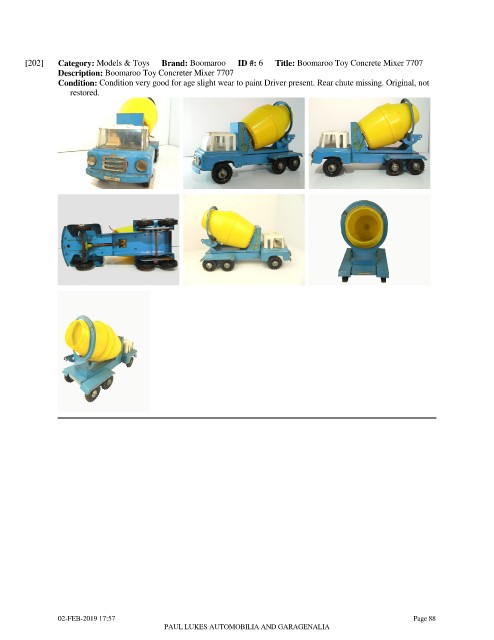 [202] Category: Models & Toys Brand: Boomaroo ID #: 6 Title: Boomaroo Toy Concrete Mixer 7707
Description: Boomaroo Toy Concreter Mixer 7707
Condition: Condition very good for age slight wear to paint Driver present. Rear chute missing. Original, not restored.

02-FEB-2019 17:57 Page 88
PAUL LUKES AUTOMOBILIA AND GARAGENALIA